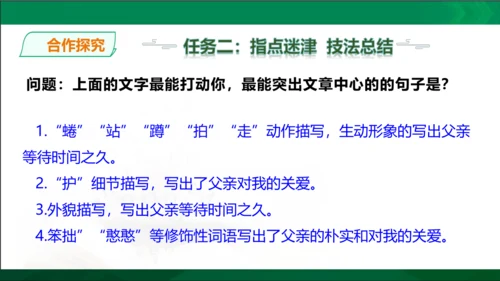 合作探究

任务二：指点迷津 技法总结

问题：上面的文字最能打动你，最能突出文章中心的的句子是?

1.“蜷”“站”“蹲”“拍”“走”动作描写，生动形象的写出父亲等待时间之久。

2.“护”细节描写，写出了父亲对我的关爱。

3.外貌描写，写出父亲等待时间之久。

4.笨拙”“憨憨”等修饰性词语写出了父亲的朴实和对我的关爱。